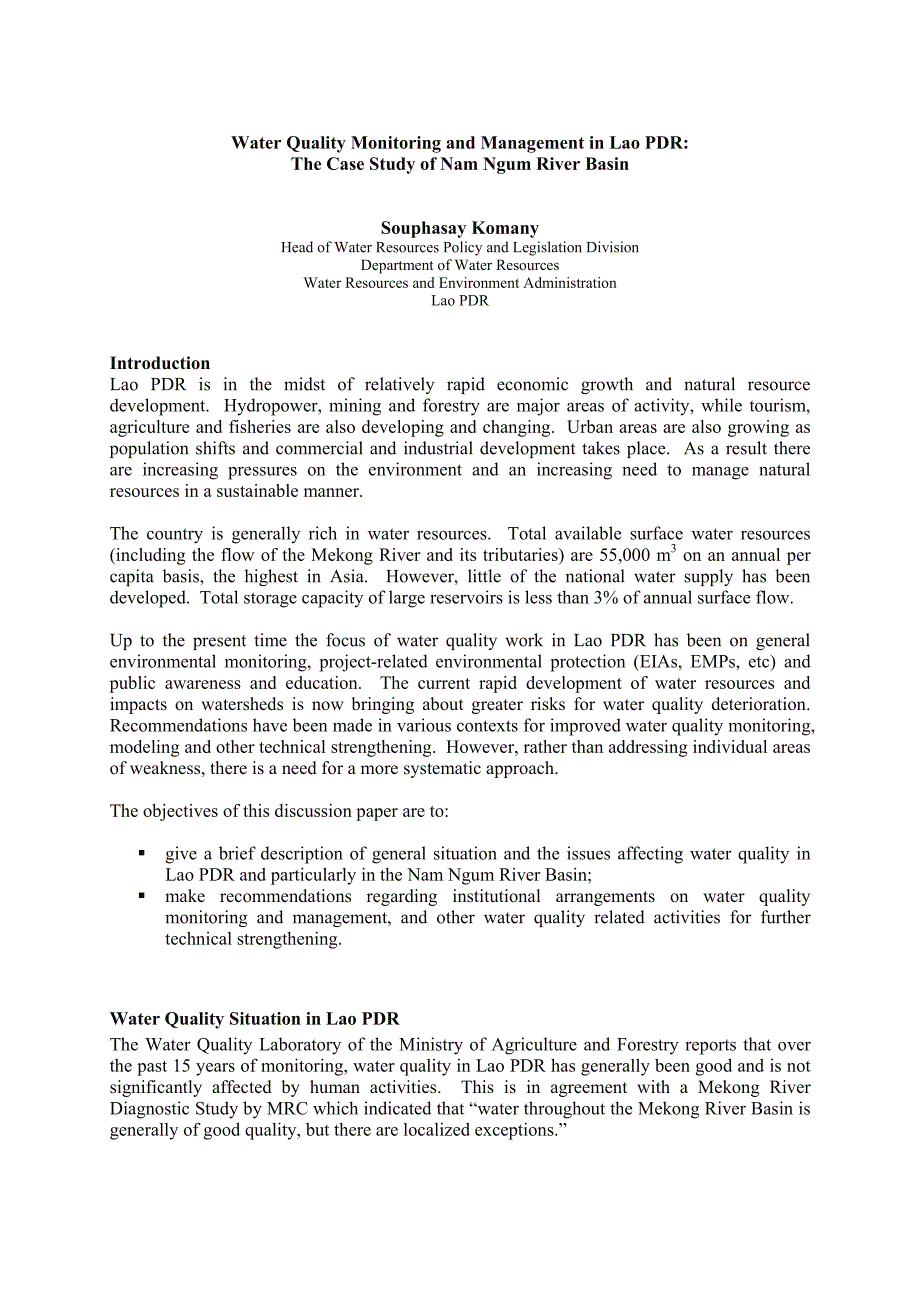 Water Quality Monitoring and Management in Lao PDR:
The Case Study of Nam Ngum River Basin

Souphasay Komany
Head of Water Resources Policy and Legislation Division
Department of Water Resources
Water Resources and Environment Administration
Lao PDR

Introduction
Lao PDR is in the midst of relatively rapid economic growth and natural resource development. Hydropower, mining and forestry are major areas of activity, while tourism, agriculture and fisheries are also developing and changing. Urban areas are also growing as population shifts and commercial and industrial development takes place. As a result there are increasing pressures on the environment and an increasing need to manage natural resources in a sustainable manner.

The country is generally rich in water resources. Total available surface water resources (including the flow of the Mekong River and its tributaries) are 55,000 $m^3$ on an annual per capita basis, the highest in Asia. However, little of the national water supply has been developed. Total storage capacity of large reservoirs is less than 3% of annual surface flow.

Up to the present time the focus of water quality work in Lao PDR has been on general environmental monitoring, project-related environmental protection (EIAs, EMPs, etc) and public awareness and education. The current rapid development of water resources and impacts on watersheds is now bringing about greater risks for water quality deterioration. Recommendations have been made in various contexts for improved water quality monitoring, modeling and other technical strengthening. However, rather than addressing individual areas of weakness, there is a need for a more systematic approach.

The objectives of this discussion paper are to:

▪ give a brief description of general situation and the issues affecting water quality in Lao PDR and particularly in the Nam Ngum River Basin;
▪ make recommendations regarding institutional arrangements on water quality monitoring and management, and other water quality related activities for further technical strengthening.

Water Quality Situation in Lao PDR
The Water Quality Laboratory of the Ministry of Agriculture and Forestry reports that over the past 15 years of monitoring, water quality in Lao PDR has generally been good and is not significantly affected by human activities. This is in agreement with a Mekong River Diagnostic Study by MRC which indicated that “water throughout the Mekong River Basin is generally of good quality, but there are localized exceptions.”